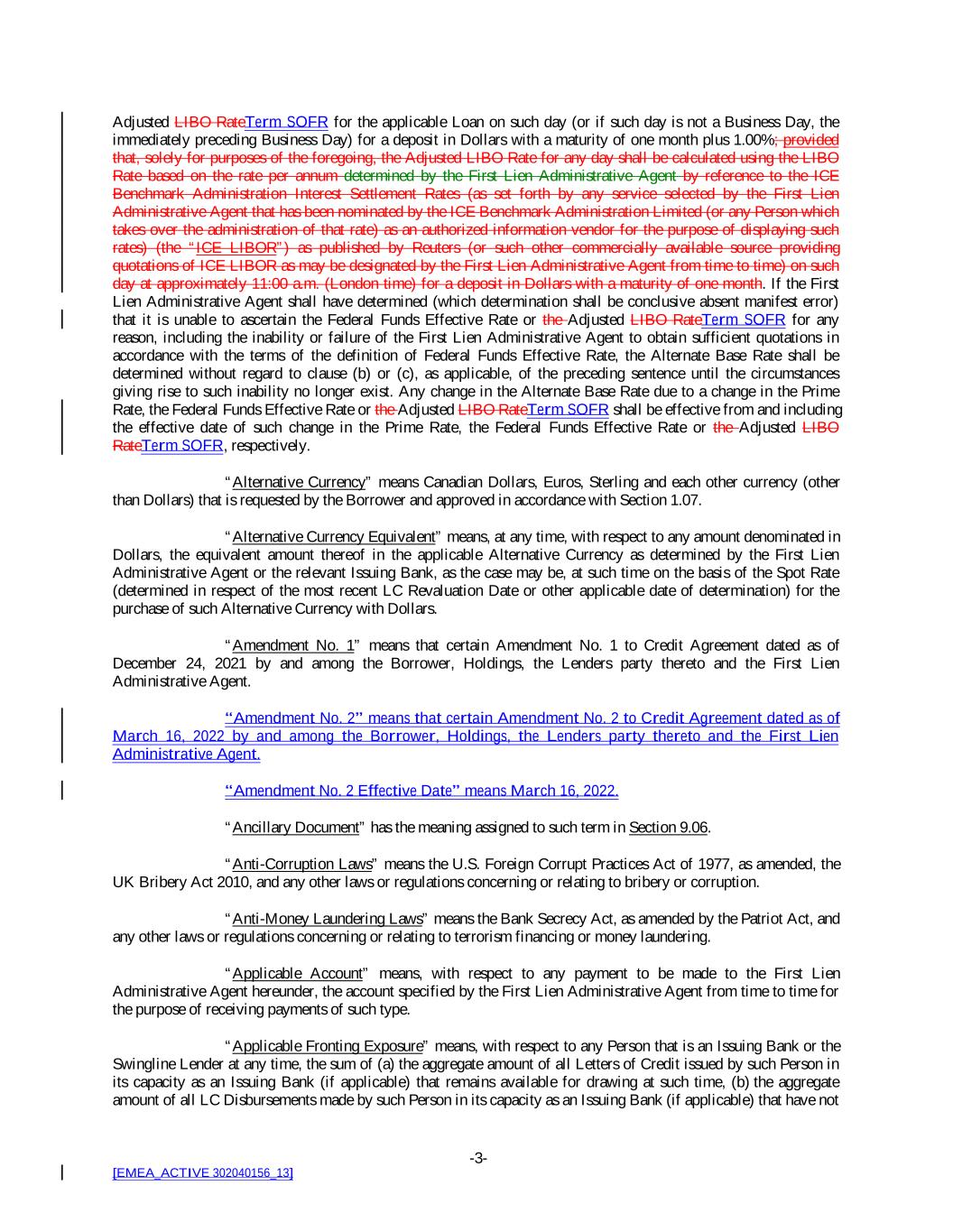 Adjusted LIBO RateTerm SOFR for the applicable Loan on such day (or if such day is not a Business Day, the immediately preceding Business Day) for a deposit in Dollars with a maturity of one month plus 1.00%; provided that, solely for purposes of the foregoing, the Adjusted LIBO Rate for any day shall be calculated using the LIBO Rate based on the rate per annum determined by the First Lien Administrative Agent by reference to the ICE Benchmark Administration Interest Settlement Rates (as set forth by any service selected by the First Lien Administrative Agent that has been nominated by the ICE Benchmark Administration Limited (or any Person which takes over the administration of that rate) as an authorized information vendor for the purpose of displaying such rates) (the "ICE LIBOR") as published by Reuters (or such other commercially available source providing quotations of ICE LIBOR as may be designated by the First Lien Administrative Agent from time to time) on such day at approximately 11:00 a.m. (London time) for a deposit in Dollars with a maturity of one month. If the First Lien Administrative Agent shall have determined (which determination shall be conclusive absent manifest error) that it is unable to ascertain the Federal Funds Effective Rate or the Adjusted LIBO RateTerm SOFR for any reason, including the inability or failure of the First Lien Administrative Agent to obtain sufficient quotations in accordance with the terms of the definition of Federal Funds Effective Rate, the Alternate Base Rate shall be determined without regard to clause (b) or (c), as applicable, of the preceding sentence until the circumstances giving rise to such inability no longer exist. Any change in the Alternate Base Rate due to a change in the Prime Rate, the Federal Funds Effective Rate or the Adjusted LIBO RateTerm SOFR shall be effective from and including the effective date of such change in the Prime Rate, the Federal Funds Effective Rate or the Adjusted LIBO RateTerm SOFR, respectively.

"Alternative Currency" means Canadian Dollars, Euros, Sterling and each other currency (other than Dollars) that is requested by the Borrower and approved in accordance with Section 1.07.

"Alternative Currency Equivalent" means, at any time, with respect to any amount denominated in Dollars, the equivalent amount thereof in the applicable Alternative Currency as determined by the First Lien Administrative Agent or the relevant Issuing Bank, as the case may be, at such time on the basis of the Spot Rate (determined in respect of the most recent LC Revaluation Date or other applicable date of determination) for the purchase of such Alternative Currency with Dollars.

"Amendment No. 1" means that certain Amendment No. 1 to Credit Agreement dated as of December 24, 2021 by and among the Borrower, Holdings, the Lenders party thereto and the First Lien Administrative Agent.

"Amendment No. 2" means that certain Amendment No. 2 to Credit Agreement dated as of March 16, 2022 by and among the Borrower, Holdings, the Lenders party thereto and the First Lien Administrative Agent.

"Amendment No. 2 Effective Date" means March 16, 2022.

"Ancillary Document" has the meaning assigned to such term in Section 9.06.

"Anti-Corruption Laws" means the U.S. Foreign Corrupt Practices Act of 1977, as amended, the UK Bribery Act 2010, and any other laws or regulations concerning or relating to bribery or corruption.

"Anti-Money Laundering Laws" means the Bank Secrecy Act, as amended by the Patriot Act, and any other laws or regulations concerning or relating to terrorism financing or money laundering.

"Applicable Account" means, with respect to any payment to be made to the First Lien Administrative Agent hereunder, the account specified by the First Lien Administrative Agent from time to time for the purpose of receiving payments of such type.

"Applicable Fronting Exposure" means, with respect to any Person that is an Issuing Bank or the Swingline Lender at any time, the sum of (a) the aggregate amount of all Letters of Credit issued by such Person in its capacity as an Issuing Bank (if applicable) that remains available for drawing at such time, (b) the aggregate amount of all LC Disbursements made by such Person in its capacity as an Issuing Bank (if applicable) that have not

-3-

[EMEA_ACTIVE 302040156_13]